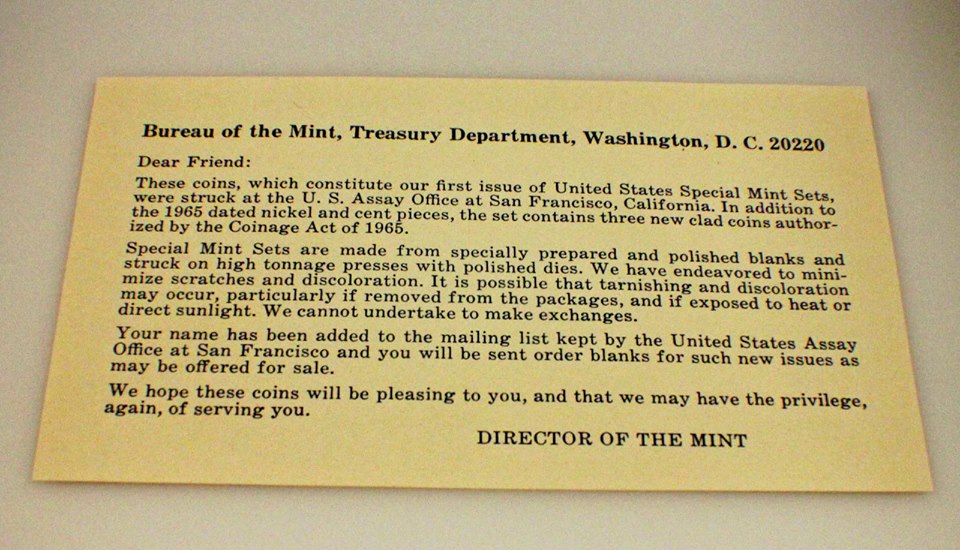 Bureau of the Mint, Treasury Department, Washington, D. C. 20220

Dear Friend:

These coins, which constitute our first issue of United States Special Mint Sets, were struck at the U. S. Assay Office at San Francisco, California. In addition to the 1965 dated nickel and cent pieces, the set contains three new clad coins authorized by the Coinage Act of 1965.

Special Mint Sets are made from specially prepared and polished blanks and struck on high tonnage presses with polished dies. We have endeavored to minimize scratches and discoloration. It is possible that tarnishing and discoloration may occur, particularly if removed from the packages, and if exposed to heat or direct sunlight. We cannot undertake to make exchanges.

Your name has been added to the mailing list kept by the United States Assay Office at San Francisco and you will be sent order blanks for such new issues as may be offered for sale.

We hope these coins will be pleasing to you, and that we may have the privilege, again, of serving you.

DIRECTOR OF THE MINT